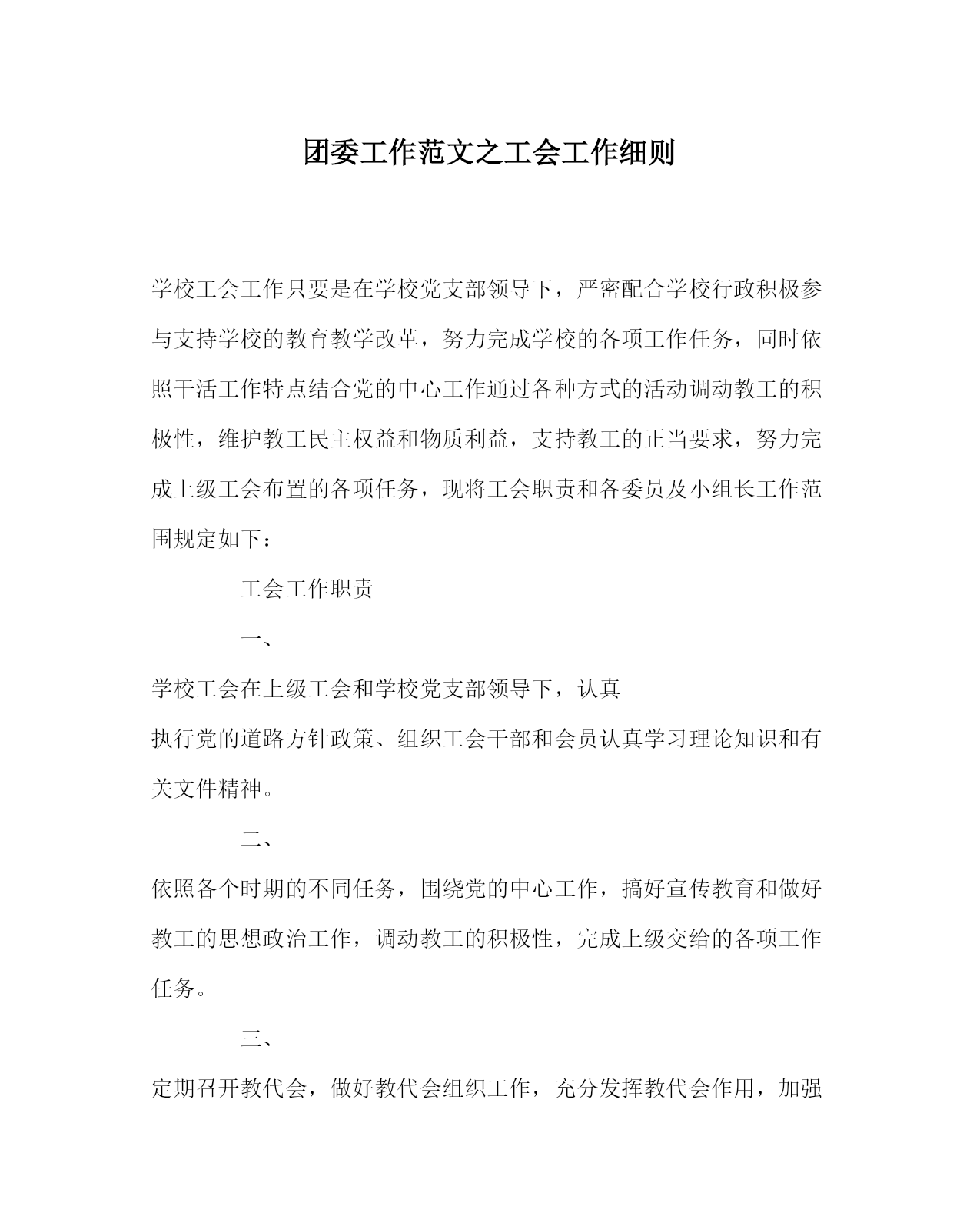 团委工作范文之工会工作细则

学校工会工作只要是在学校党支部领导下，严密配合学校行政积极参与支持学校的教育教学改革，努力完成学校的各项工作任务，同时依照干活工作特点结合党的中心工作通过各种方式的活动调动教工的积极性，维护教工民主权益和物质利益，支持教工的正当要求，努力完成上级工会布置的各项任务，现将工会职责和各委员及小组长工作范围规定如下：

工会工作职责

一、

学校工会在上级工会和学校党支部领导下，认真

执行党的道路方针政策、组织工会干部和会员认真学习理论知识和有关文件精神。

二、

依照各个时期的不同任务，围绕党的中心工作，搞好宣传教育和做好教工的思想政治工作，调动教工的积极性，完成上级交给的各项工作任务。

三、

定期召开教代会，做好教代会组织工作，充分发挥教代会作用，加强